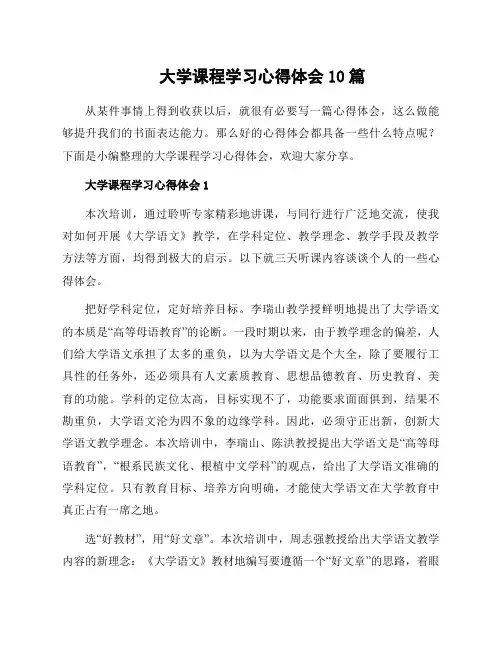 大学课程学习心得体会 10 篇

从某件事情上得到收获以后，就很有必要写一篇心得体会，这么做能够提升我们的书面表达能力。那么好的心得体会都具备一些什么特点呢？下面是小编整理的大学课程学习心得体会，欢迎大家分享。

大学课程学习心得体会 1

本次培训，通过聆听专家精彩地讲课，与同行进行广泛地交流，使我对如何开展《大学语文》教学，在学科定位、教学理念、教学手段及教学方法等方面，均得到极大的启示。以下就三天听课内容谈谈个人的一些心得体会。

把好学科定位，定好培养目标。李瑞山教学授鲜明地提出了大学语文的本质是“高等母语教育”的论断。一段时期以来，由于教学理念的偏差，人们给大学语文承担了太多的重负，以为大学语文是个大全，除了要履行工具性的任务外，还必须具有人文素质教育、思想品德教育、历史教育、美育的功能。学科的定位太高，目标实现不了，功能要求面面俱到，结果不堪重负，大学语文沦为四不象的边缘学科。因此，必须守正出新，创新大学语文教学理念。本次培训中，李瑞山、陈洪教授提出大学语文是“高等母语教育”，“根系民族文化、根植中文学科”的观点，给出了大学语文准确的学科定位。只有教育目标、培养方向明确，才能使大学语文在大学教育中真正占有一席之地。

选“好教材”，用“好文章”。本次培训中，周志强教授给出大学语文教学内容的新理念：《大学语文》教材地编写要遵循一个“好文章”的思路，着眼